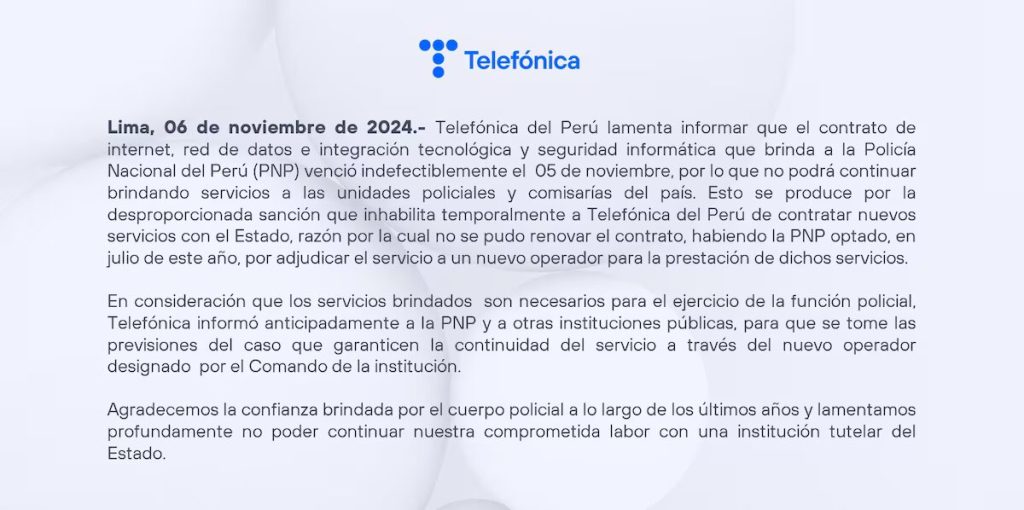 Telefónica

Lima, 06 de noviembre de 2024.- Telefónica del Perú lamenta informar que el contrato de internet, red de datos e integración tecnológica y seguridad informática que brinda a la Policía Nacional del Perú (PNP) venció indefectiblemente el 05 de noviembre, por lo que no podrá continuar brindando servicios a las unidades policiales y comisarías del país. Esto se produce por la desproporcionada sanción que inhabilita temporalmente a Telefónica del Perú de contratar nuevos servicios con el Estado, razón por la cual no se pudo renovar el contrato, habiendo la PNP optado, en julio de este año, por adjudicar el servicio a un nuevo operador para la prestación de dichos servicios.

En consideración que los servicios brindados son necesarios para el ejercicio de la función policial, Telefónica informó anticipadamente a la PNP y a otras instituciones públicas, para que se tome las previsiones del caso que garanticen la continuidad del servicio a través del nuevo operador designado por el Comando de la institución.

Agradecemos la confianza brindada por el cuerpo policial a lo largo de los últimos años y lamentamos profundamente no poder continuar nuestra comprometida labor con una institución tutelar del Estado.